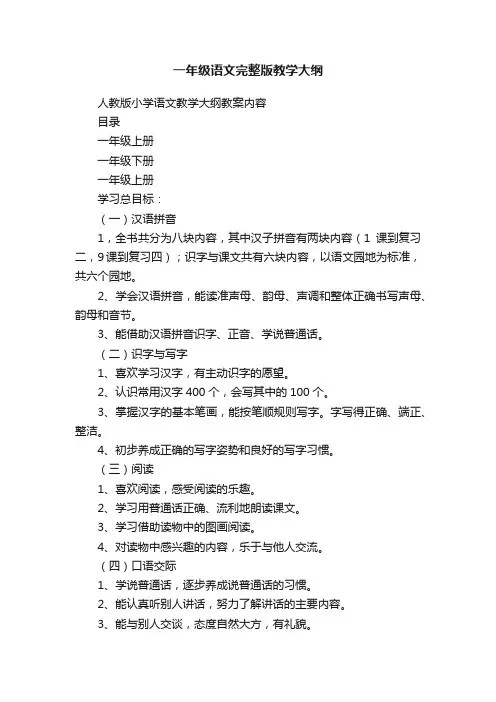 一年级语文完整版教学大纲

人教版小学语文教学大纲教案内容

目录

一年级上册

一年级下册

一年级上册

学习总目标：

（一）汉语拼音

1，全书共分为八块内容，其中汉子拼音有两块内容（1 课到复习二，9课到复习四）；识字与课文共有六块内容，以语文园地为标准，共六个园地。

2、学会汉语拼音，能读准声母、韵母、声调和整体正确书写声母、韵母和音节。

3、能借助汉语拼音识字、正音、学说普通话。

（二）识字与写字

1、喜欢学习汉字，有主动识字的愿望。

2、认识常用汉字 400 个，会写其中的 100 个。

3、掌握汉字的基本笔画，能按笔顺规则写字。字写得正确、端正、整洁。

4、初步养成正确的写字姿势和良好的写字习惯。

（三）阅读

1、喜欢阅读，感受阅读的乐趣。

2、学习用普通话正确、流利地朗读课文。

3、学习借助读物中的图画阅读。

4、对读物中感兴趣的内容，乐于与他人交流。

（四）口语交际

1、学说普通话，逐步养成说普通话的习惯。

2、能认真听别人讲话，努力了解讲话的主要内容。

3、能与别人交谈，态度自然大方，有礼貌。